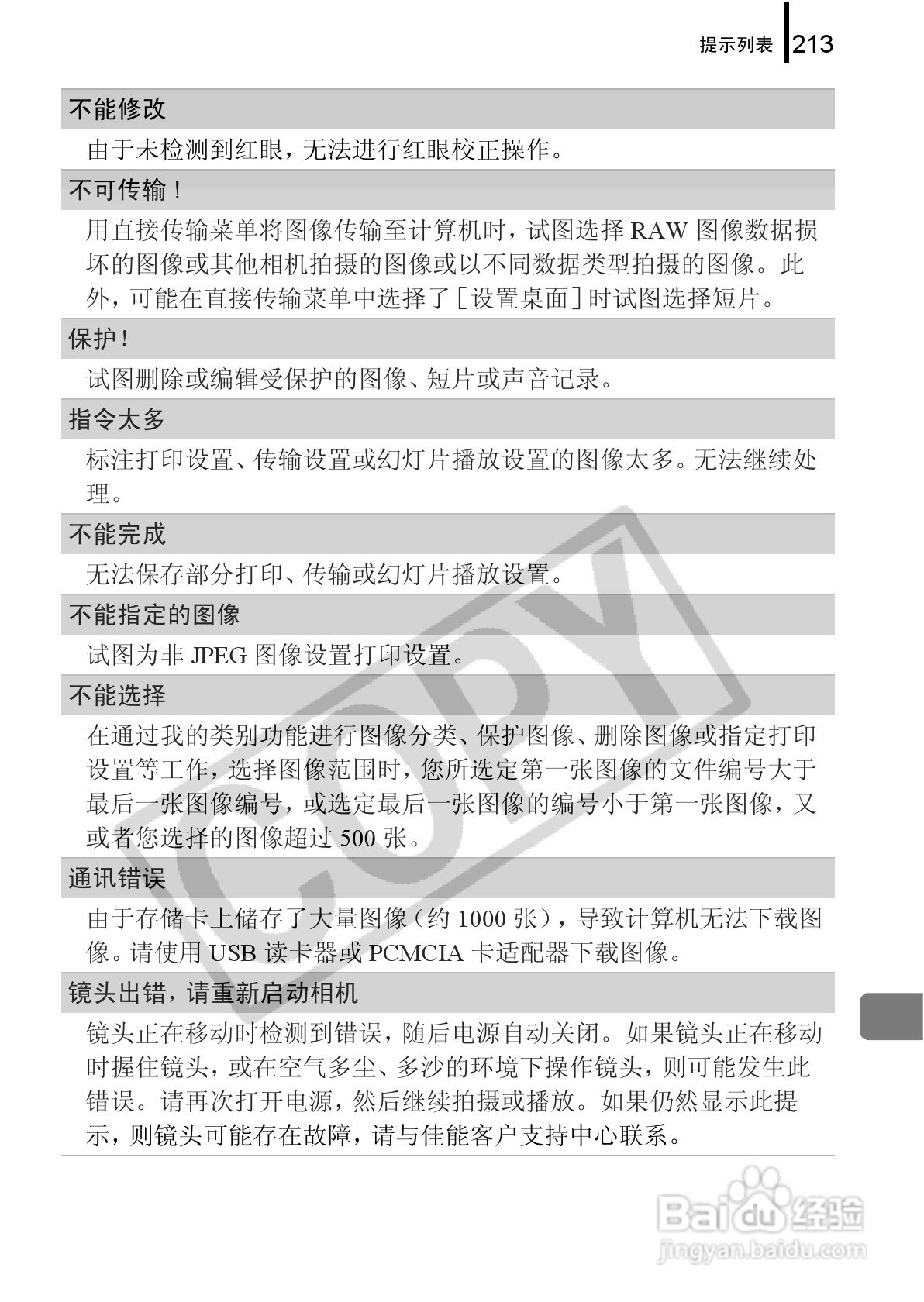 提示列表 213

不能修改

由于未检测到红眼，无法进行红眼校正操作。

不可传输！

用直接传输菜单将图像传输至计算机时，试图选择 RAW 图像数据损坏的图像或其他相机拍摄的图像或以不同数据类型拍摄的图像。此外，可能在直接传输菜单中选择了［设置桌面］时试图选择短片。

保护！

试图删除或编辑受保护的图像、短片或声音记录。

指令太多

标注打印设置、传输设置或幻灯片播放设置的图像太多。无法继续处理。

不能完成

无法保存部分打印、传输或幻灯片播放设置。

不能指定的图像

试图为非 JPEG 图像设置打印设置。

不能选择

在通过我的类别功能进行图像分类、保护图像、删除图像或指定打印设置等工作，选择图像范围时，您所选定第一张图像的文件编号大于最后一张图像编号，或选定最后一张图像的编号小于第一张图像，又或者您选择的图像超过 500 张。

通讯错误

由于存储卡上储存了大量图像（约 1000 张），导致计算机无法下载图像。请使用 USB 读卡器或 PCMCIA 卡适配器下载图像。

镜头出错，请重新启动相机

镜头正在移动时检测到错误，随后电源自动关闭。如果镜头正在移动时握住镜头，或在空气多尘、多沙的环境下操作镜头，则可能发生此错误。请再次打开电源，然后继续拍摄或播放。如果仍然显示此提示，则镜头可能存在故障，请与佳能客户支持中心联系。

COPY

Baidu 经验
jingyan.baidu.com